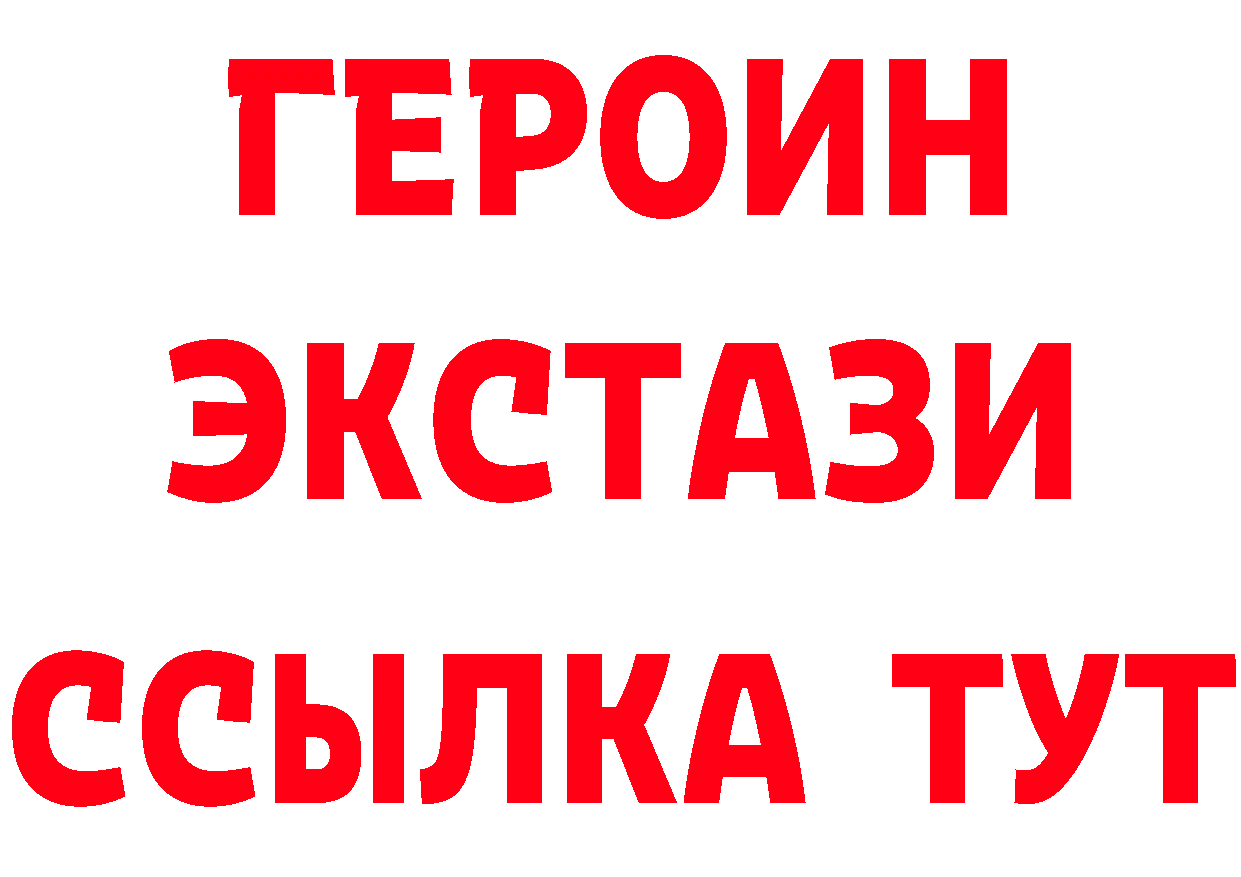 ГЕРОИН
ЭКСТАЗИ
ССЫЛКА ТУТ